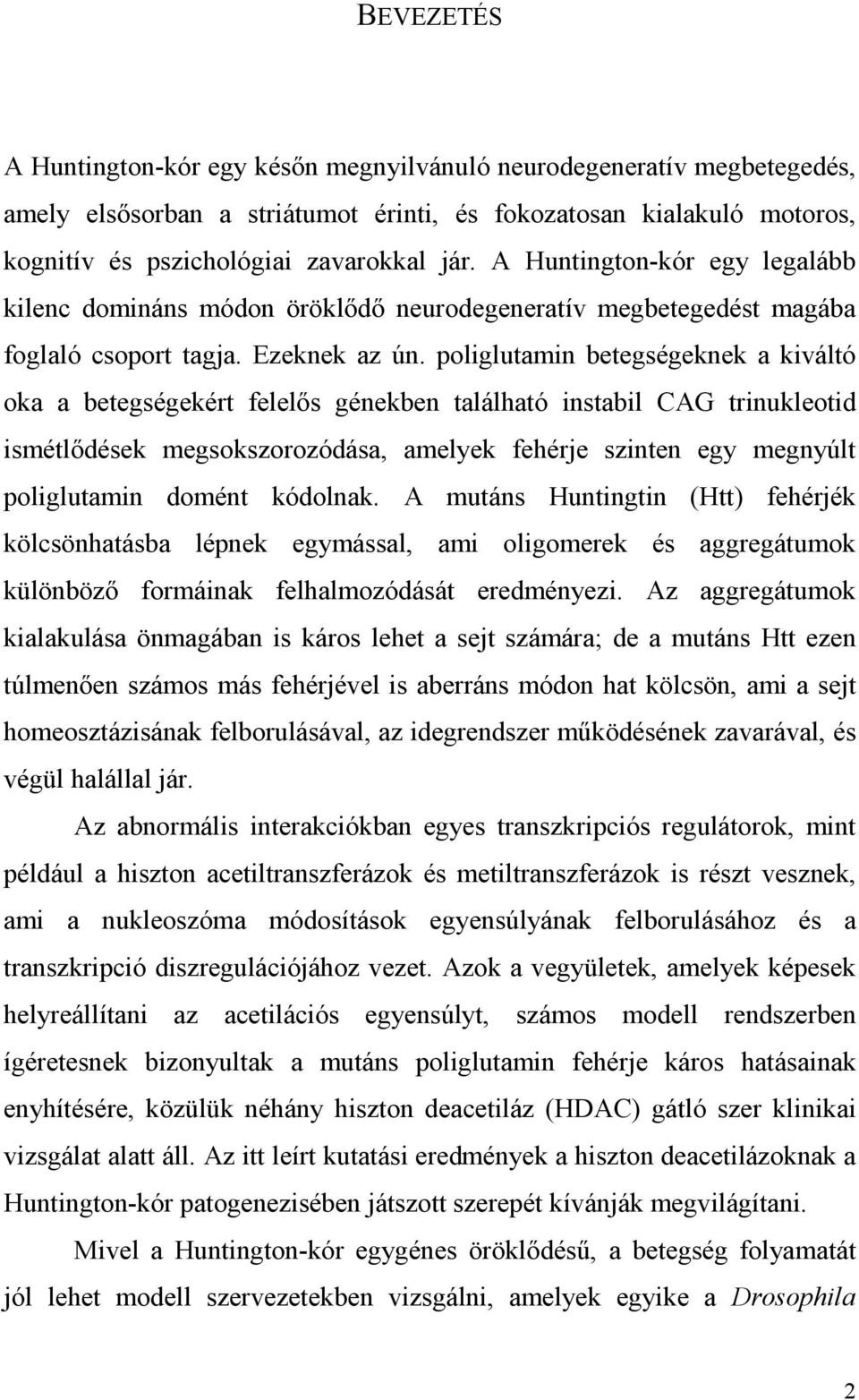 BEVEZETÉS

A Huntington-kór egy későn megnyilvánuló neurodegeneratív megbetegedés, amely elsősorban a striátumot érinti, és fokozatosan kialakuló motoros, kognitív és pszichológiai zavarokkal jár. A Huntington-kór egy legalább kilenc domináns módon öröklődő neurodegeneratív megbetegedést magába foglaló csoport tagja. Ezeknek az ún. poliglutamin betegségeknek a kiváltó oka a betegségekért felelős génekben található instabil CAG trinukleotid ismétlődések megsokszorozódása, amelyek fehérje szinten egy megnyúlt poliglutamin domént kódolnak. A mutáns Huntingtin (Htt) fehérjék kölcsönhatásba lépnek egymással, ami oligomerek és aggregátumok különböző formáinak felhalmozódását eredményezi. Az aggregátumok kialakulása önmagában is káros lehet a sejt számára; de a mutáns Htt ezen túlmenően számos más fehérjével is aberráns módon hat kölcsön, ami a sejt homeosztázisának felborulásával, az idegrendszer működésének zavarával, és végül halállal jár.

Az abnormális interakciókban egyes transzkripciós regulátorok, mint például a hiszton acetiltranszferázok és metiltranszferázok is részt vesznek, ami a nukleoszóma módosítások egyensúlyának felborulásához és a transzkripció diszregulációjához vezet. Azok a vegyületek, amelyek képesek helyreállítani az acetilációs egyensúlyt, számos modell rendszerben ígéretesnek bizonyultak a mutáns poliglutamin fehérje káros hatásainak enyhítésére, közülük néhány hiszton deacetiláz (HDAC) gátló szer klinikai vizsgálat alatt áll. Az itt leírt kutatási eredmények a hiszton deacetilázoknak a Huntington-kór patogenezisében játszott szerepét kívánják megvilágítani.

Mivel a Huntington-kór egygénes öröklődésű, a betegség folyamatát jól lehet modell szervezetekben vizsgálni, amelyek egyike a Drosophila

2